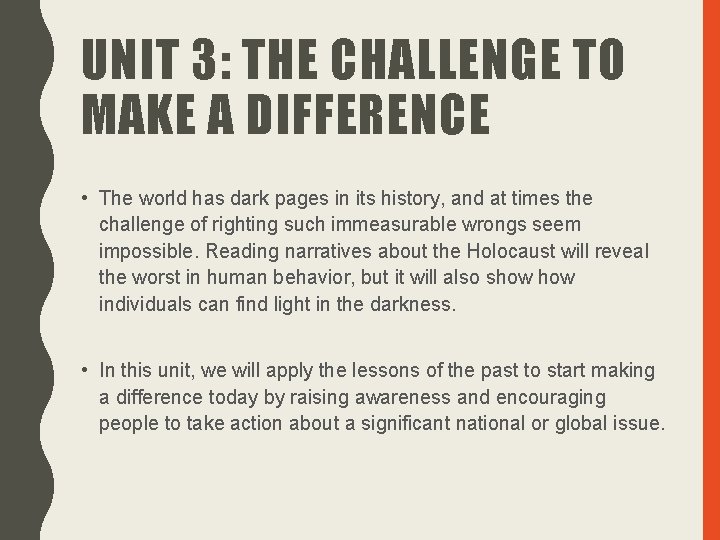 UNIT 3: THE CHALLENGE TO MAKE A DIFFERENCE

• The world has dark pages in its history, and at times the challenge of righting such immeasurable wrongs seem impossible. Reading narratives about the Holocaust will reveal the worst in human behavior, but it will also show how individuals can find light in the darkness.

• In this unit, we will apply the lessons of the past to start making a difference today by raising awareness and encouraging people to take action about a significant national or global issue.